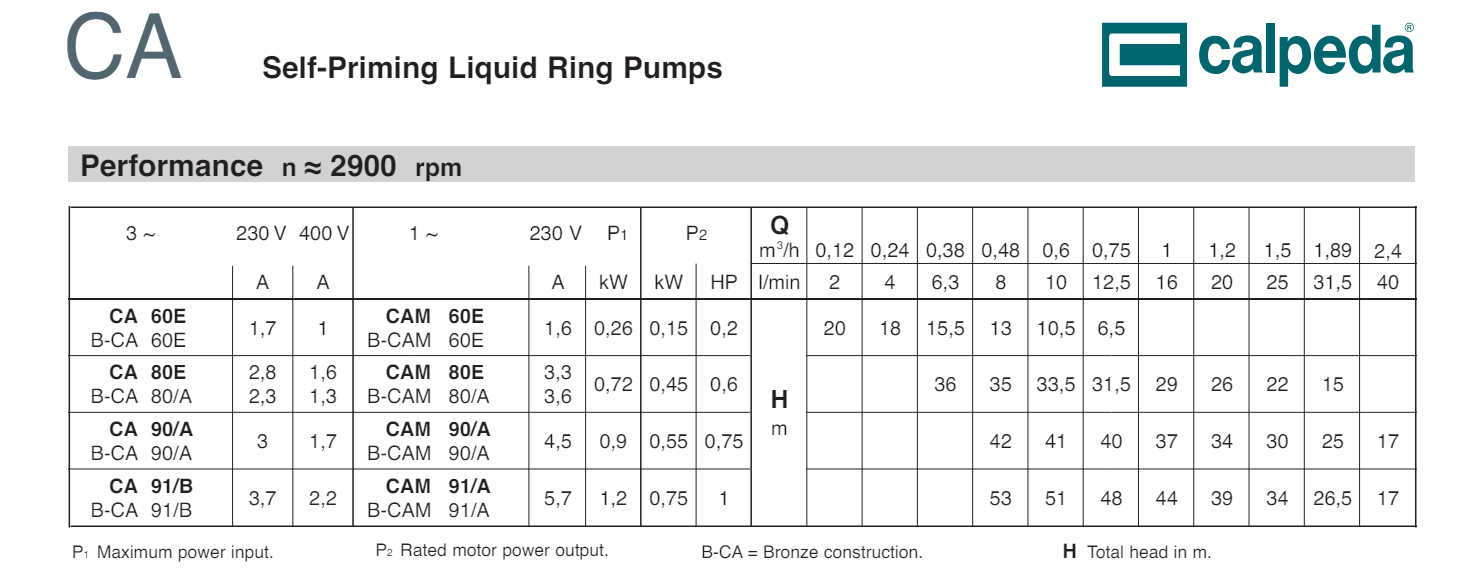 CA Self-Priming Liquid Ring Pumps

calpeda®

Performance n ≈ 2900 rpm

| 3 ~ | 230 V | 400 V | 1 ~ | 230 V | $P_1$ | $P_2$ | | Q $m^3/h$ | 0,12 | 0,24 | 0,38 | 0,48 | 0,6 | 0,75 | 1 | 1,2 | 1,5 | 1,89 | 2,4 |
|---|---|---|---|---|---|---|---|---|---|---|---|---|---|---|---|---|---|---|---|
| | A | A | | A | kW | kW | HP | l/min | 2 | 4 | 6,3 | 8 | 10 | 12,5 | 16 | 20 | 25 | 31,5 | 40 |
| CA 60E B-CA 60E | 1,7 | 1 | CAM 60E B-CAM 60E | 1,6 | 0,26 | 0,15 | 0,2 | H m | 20 | 18 | 15,5 | 13 | 10,5 | 6,5 | | | | | |
| CA 80E B-CA 80/A | 2,8 2,3 | 1,6 1,3 | CAM 80E B-CAM 80/A | 3,3 3,6 | 0,72 | 0,45 | 0,6 | | | | 36 | 35 | 33,5 | 31,5 | 29 | 26 | 22 | 15 | |
| CA 90/A B-CA 90/A | 3 | 1,7 | CAM 90/A B-CAM 90/A | 4,5 | 0,9 | 0,55 | 0,75 | | | | | 42 | 41 | 40 | 37 | 34 | 30 | 25 | 17 |
| CA 91/B B-CA 91/B | 3,7 | 2,2 | CAM 91/A B-CAM 91/A | 5,7 | 1,2 | 0,75 | 1 | | | | | 53 | 51 | 48 | 44 | 39 | 34 | 26,5 | 17 |

$P_1$ Maximum power input. $P_2$ Rated motor power output. B-CA = Bronze construction. H Total head in m.